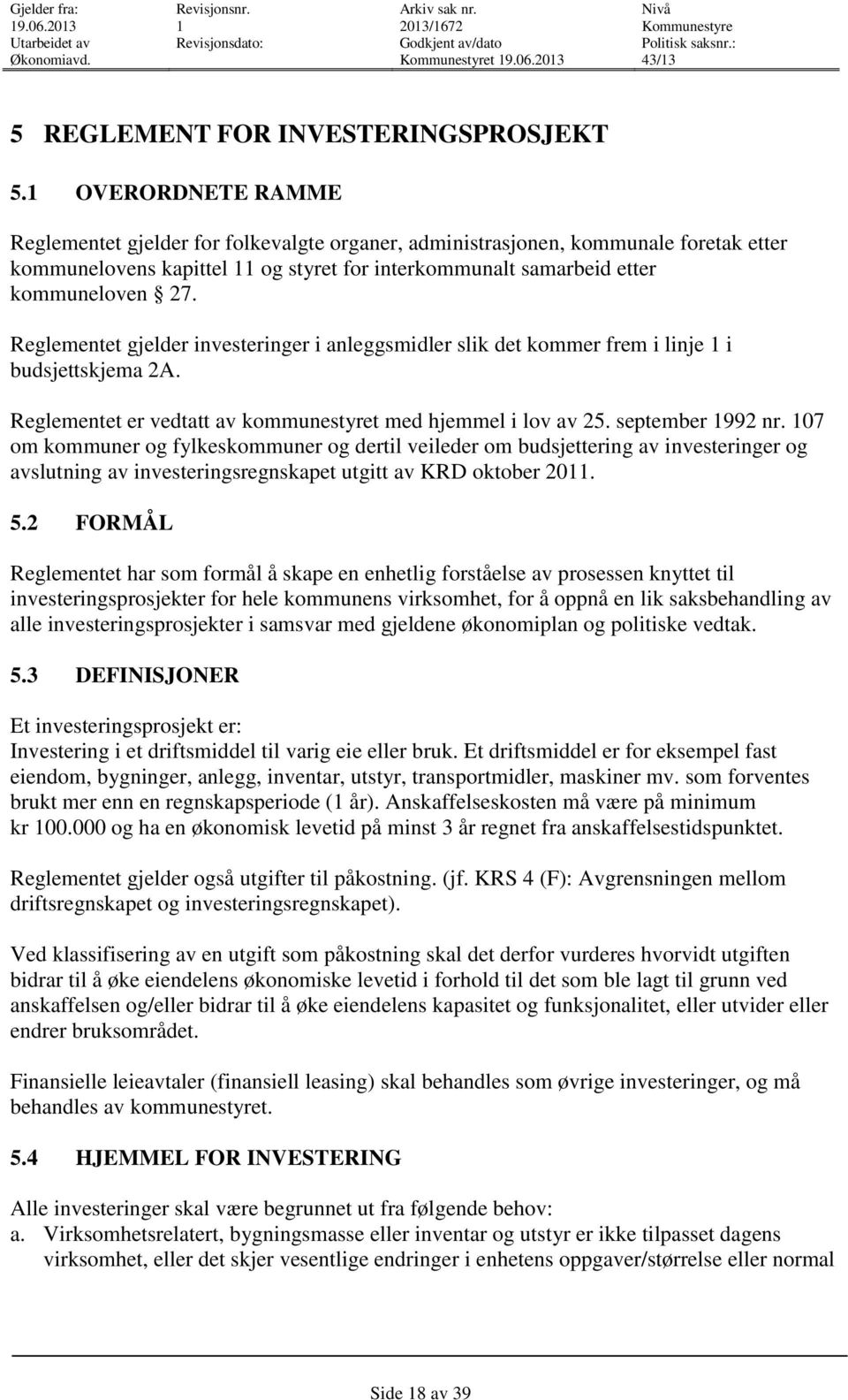 | Gjelder fra: | Revisjonsnr. | Arkiv sak nr. | Nivå |
|---|---|---|---|
| 19.06.2013 | 1 | 2013/1672 | Kommunestyre |
| Utarbeidet av | Revisjonsdato: | Godkjent av/dato | Politisk saksnr.: |
| Økonomiavd. | | Kommunestyret 19.06.2013 | 43/13 |

5 REGLEMENT FOR INVESTERINGSPROSJEKT

5.1 OVERORDNETE RAMME

Reglementet gjelder for folkevalgte organer, administrasjonen, kommunale foretak etter kommunelovens kapittel 11 og styret for interkommunalt samarbeid etter kommuneloven § 27.

Reglementet gjelder investeringer i anleggsmidler slik det kommer frem i linje 1 i budsjettskjema 2A.

Reglementet er vedtatt av kommunestyret med hjemmel i lov av 25. september 1992 nr. 107 om kommuner og fylkeskommuner og dertil veileder om budsjettering av investeringer og avslutning av investeringsregnskapet utgitt av KRD oktober 2011.

5.2 FORMÅL

Reglementet har som formål å skape en enhetlig forståelse av prosessen knyttet til investeringsprosjekter for hele kommunens virksomhet, for å oppnå en lik saksbehandling av alle investeringsprosjekter i samsvar med gjeldene økonomiplan og politiske vedtak.

5.3 DEFINISJONER

Et investeringsprosjekt er:
Investering i et driftsmiddel til varig eie eller bruk. Et driftsmiddel er for eksempel fast eiendom, bygninger, anlegg, inventar, utstyr, transportmidler, maskiner mv. som forventes brukt mer enn en regnskapsperiode (1 år). Anskaffelseskosten må være på minimum kr 100.000 og ha en økonomisk levetid på minst 3 år regnet fra anskaffelsestidspunktet.

Reglementet gjelder også utgifter til påkostning. (jf. KRS 4 (F): Avgrensningen mellom driftsregnskapet og investeringsregnskapet).

Ved klassifisering av en utgift som påkostning skal det derfor vurderes hvorvidt utgiften bidrar til å øke eiendelens økonomiske levetid i forhold til det som ble lagt til grunn ved anskaffelsen og/eller bidrar til å øke eiendelens kapasitet og funksjonalitet, eller utvider eller endrer bruksområdet.

Finansielle leieavtaler (finansiell leasing) skal behandles som øvrige investeringer, og må behandles av kommunestyret.

5.4 HJEMMEL FOR INVESTERING

Alle investeringer skal være begrunnet ut fra følgende behov:
a. Virksomhetsrelatert, bygningsmasse eller inventar og utstyr er ikke tilpasset dagens virksomhet, eller det skjer vesentlige endringer i enhetens oppgaver/størrelse eller normal

Side 18 av 39